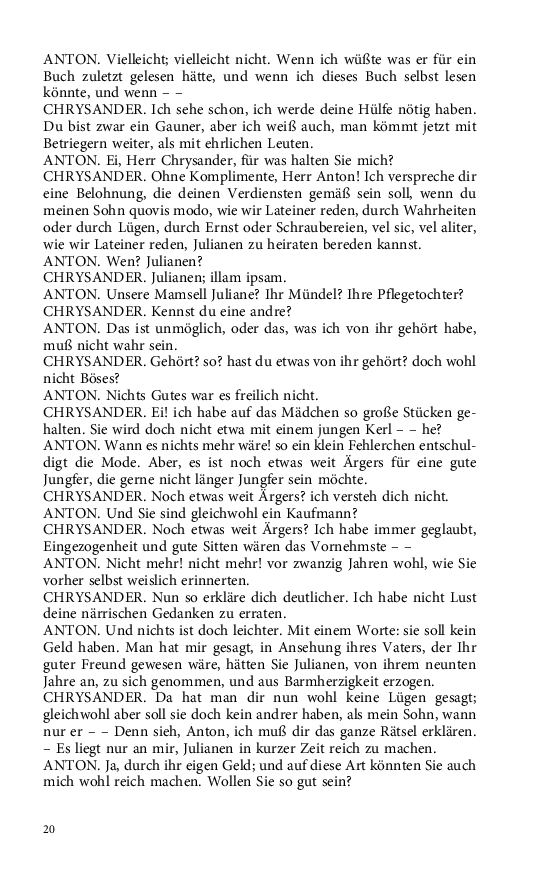 ANTON. Vielleicht; vielleicht nicht. Wenn ich wüßte was er für ein Buch zuletzt gelesen hätte, und wenn ich dieses Buch selbst lesen könnte, und wenn – –
CHRYSANDER. Ich sehe schon, ich werde deine Hülfe nötig haben. Du bist zwar ein Gauner, aber ich weiß auch, man kömmt jetzt mit Betriegern weiter, als mit ehrlichen Leuten.
ANTON. Ei, Herr Chrysander, für was halten Sie mich?
CHRYSANDER. Ohne Komplimente, Herr Anton! Ich verspreche dir eine Belohnung, die deinen Verdiensten gemäß sein soll, wenn du meinen Sohn quovis modo, wie wir Lateiner reden, durch Wahrheiten oder durch Lügen, durch Ernst oder Schraubereien, vel sic, vel aliter, wie wir Lateiner reden, Julianen zu heiraten bereden kannst.
ANTON. Wen? Julianen?
CHRYSANDER. Julianen; illam ipsam.
ANTON. Unsere Mamsell Juliane? Ihr Mündel? Ihre Pflegetochter?
CHRYSANDER. Kennst du eine andre?
ANTON. Das ist unmöglich, oder das, was ich von ihr gehört habe, muß nicht wahr sein.
CHRYSANDER. Gehört? so? hast du etwas von ihr gehört? doch wohl nicht Böses?
ANTON. Nichts Gutes war es freilich nicht.
CHRYSANDER. Ei! ich habe auf das Mädchen so große Stücken gehalten. Sie wird doch nicht etwa mit einem jungen Kerl – – he?
ANTON. Wann es nichts mehr wäre! so ein klein Fehlerchen entschuldigt die Mode. Aber, es ist noch etwas weit Ärgers für eine gute Jungfer, die gerne nicht länger Jungfer sein möchte.
CHRYSANDER. Noch etwas weit Ärgers? ich versteh dich nicht.
ANTON. Und Sie sind gleichwohl ein Kaufmann?
CHRYSANDER. Noch etwas weit Ärgers? Ich habe immer geglaubt, Eingezogenheit und gute Sitten wären das Vornehmste – –
ANTON. Nicht mehr! nicht mehr! vor zwanzig Jahren wohl, wie Sie vorher selbst weislich erinnerten.
CHRYSANDER. Nun so erkläre dich deutlicher. Ich habe nicht Lust deine närrischen Gedanken zu erraten.
ANTON. Und nichts ist doch leichter. Mit einem Worte: sie soll kein Geld haben. Man hat mir gesagt, in Ansehung ihres Vaters, der Ihr guter Freund gewesen wäre, hätten Sie Julianen, von ihrem neunten Jahre an, zu sich genommen, und aus Barmherzigkeit erzogen.
CHRYSANDER. Da hat man dir nun wohl keine Lügen gesagt; gleichwohl aber soll sie doch kein andrer haben, als mein Sohn, wann nur er – – Denn sieh, Anton, ich muß dir das ganze Rätsel erklären. – Es liegt nur an mir, Julianen in kurzer Zeit reich zu machen.
ANTON. Ja, durch ihr eigen Geld; und auf diese Art könnten Sie auch mich wohl reich machen. Wollen Sie so gut sein?

20